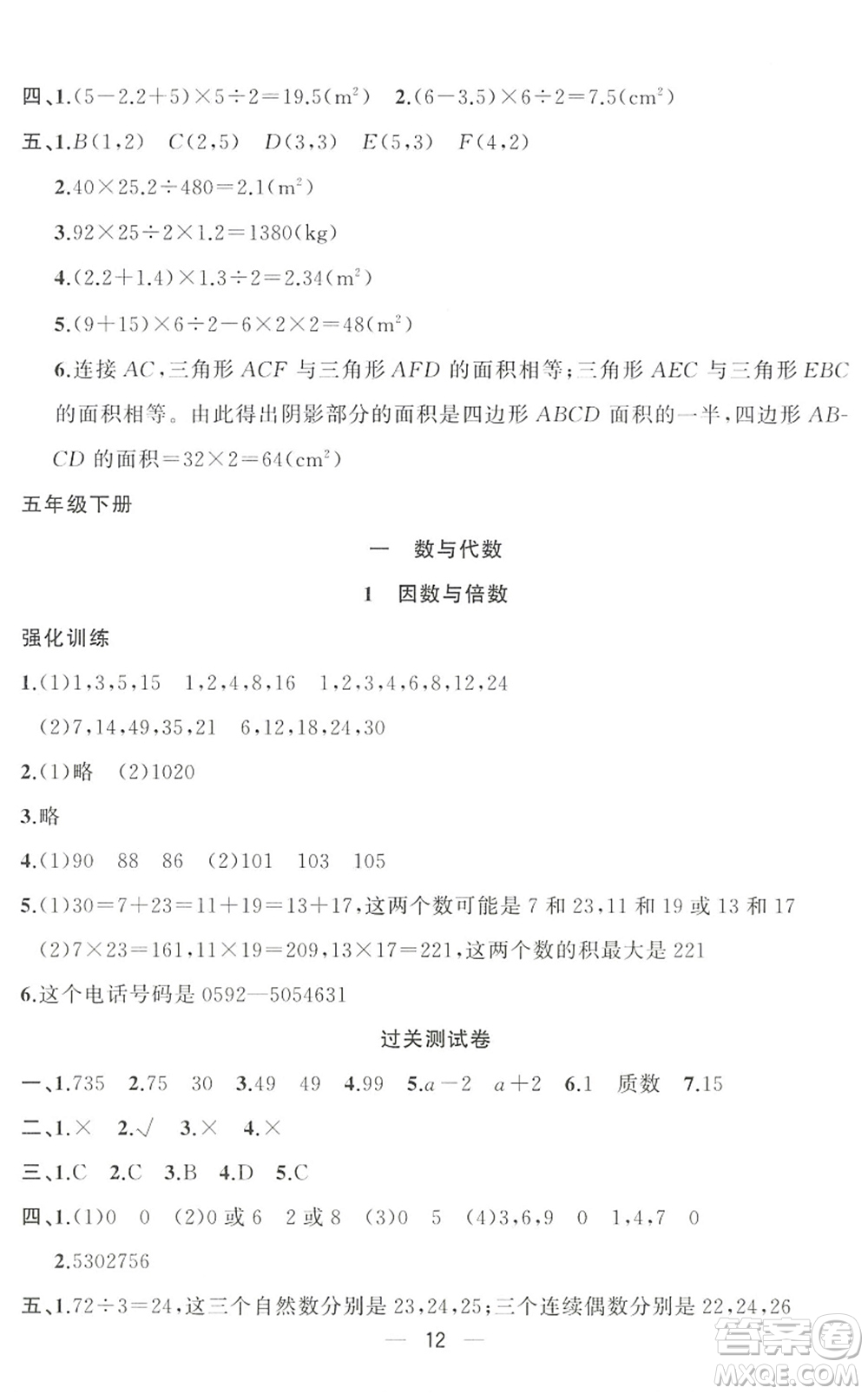 四、1.$(5-2.2+5)\times5\div2=19.5(m^2)$　2.$(6-3.5)\times6\div2=7.5(cm^2)$

五、1.$B(1,2)$　$C(2,5)$　$D(3,3)$　$E(5,3)$　$F(4,2)$

2.$40\times25.2\div480=2.1(m^2)$

3.$92\times25\div2\times1.2=1380(kg)$

4.$(2.2+1.4)\times1.3\div2=2.34(m^2)$

5.$(9+15)\times6\div2-6\times2\times2=48(m^2)$

6.连接 $AC$，三角形 $ACF$ 与三角形 $AFD$ 的面积相等；三角形 $AEC$ 与三角形 $EBC$ 的面积相等。由此得出阴影部分的面积是四边形 $ABCD$ 面积的一半，四边形 $ABCD$ 的面积$=32\times2=64(cm^2)$

五年级下册

一　数与代数

1　因数与倍数

强化训练

1.(1)1,3,5,15　1,2,4,8,16　1,2,3,4,6,8,12,24

(2)7,14,49,35,21　6,12,18,24,30

2.(1)略　(2)1020

3.略

4.(1)90　88　86　(2)101　103　105

5.(1)$30=7+23=11+19=13+17$，这两个数可能是 7 和 23,11 和 19 或 13 和 17

(2)$7\times23=161$，$11\times19=209$，$13\times17=221$，这两个数的积最大是 221

6.这个电话号码是 0592—5054631

过关测试卷

一、1.735　2.75　30　3.49　49　4.99　5.$a-2$　$a+2$　6.1　质数　7.15

二、1.×　2.√　3.×　4.×

三、1.C　2.C　3.B　4.D　5.C

四、1.(1)0　0　(2)0 或 6　2 或 8　(3)0　5　(4)3,6,9　0　1,4,7　0

2.5302756

五、1.$72\div3=24$，这三个自然数分别是 23,24,25；三个连续偶数分别是 22,24,26

— 12 —

答案圈 MXQE.COM